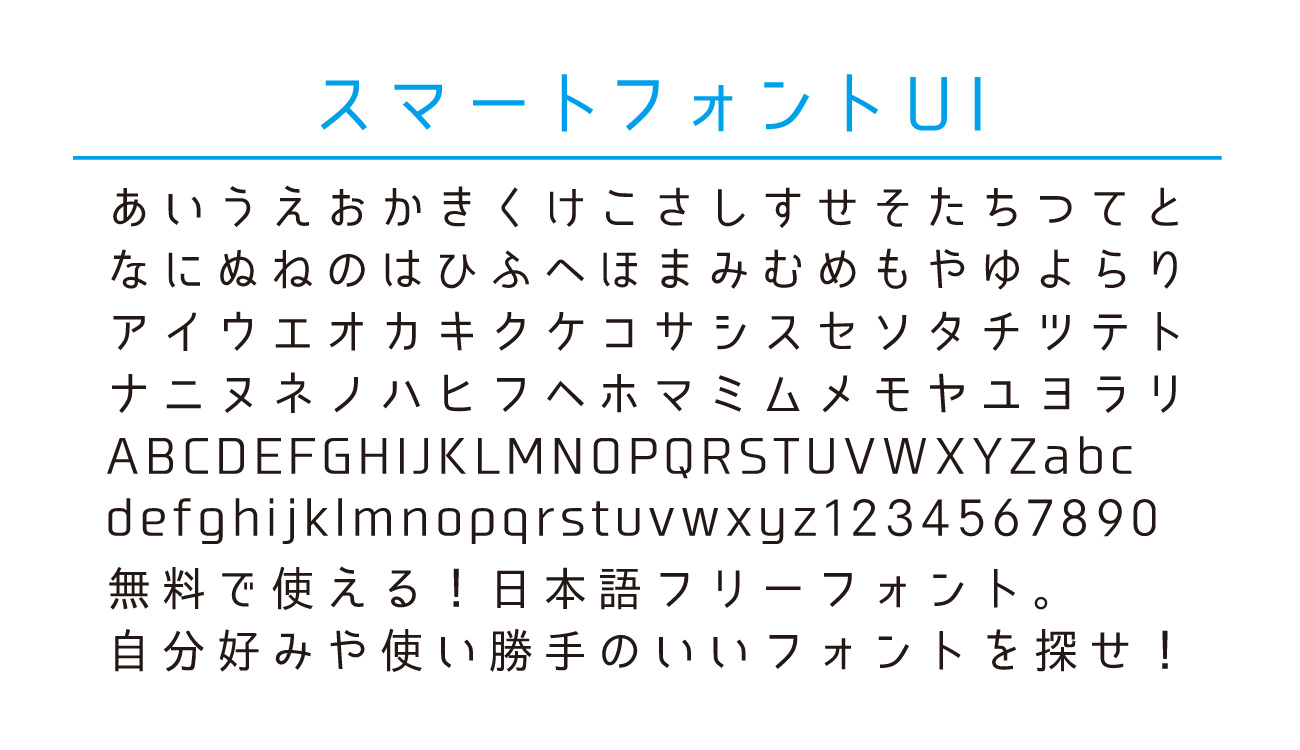 スマートフォントUI

あいうえおかきくけこさしすせそたちつてと
なにぬねのはひふへほまみむめもやゆよらり
アイウエオカキクケコサシスセソタチツテト
ナニヌネノハヒフヘホマミムメモヤユヨラリ
ABCDEFGHIJKLMNOPQRSTUVWXYZabc
defghijklmnopqrstuvwxyz1234567890
無料で使える！日本語フリーフォント。
自分好みや使い勝手のいいフォントを探せ！